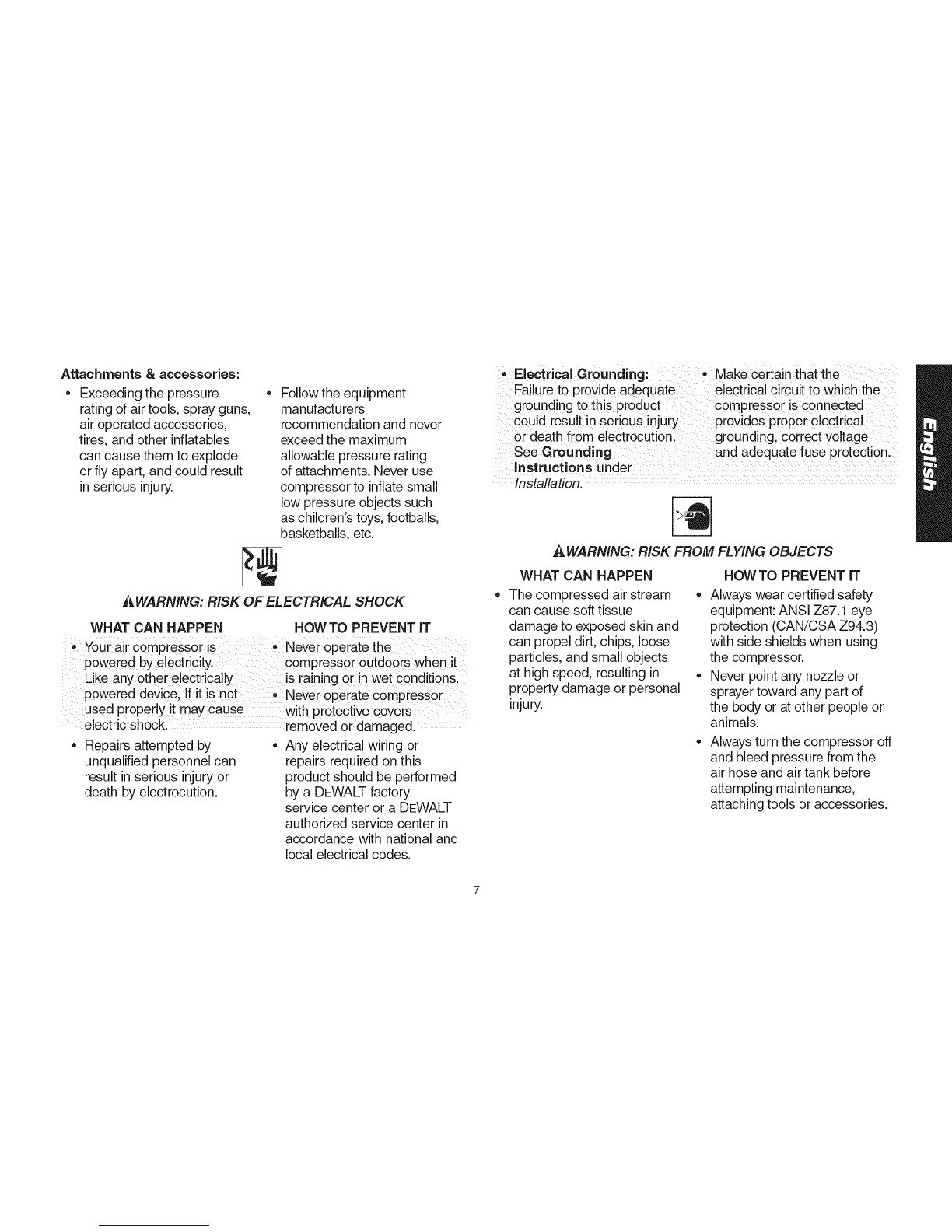 Attachments & accessories:

• Exceeding the pressure rating of air tools, spray guns, air operated accessories, tires, and other inflatables can cause them to explode or fly apart, and could result in serious injury.

• Follow the equipment manufacturers recommendation and never exceed the maximum allowable pressure rating of attachments. Never use compressor to inflate small low pressure objects such as children's toys, footballs, basketballs, etc.

⚠WARNING: RISK OF ELECTRICAL SHOCK

WHAT CAN HAPPEN

• Your air compressor is powered by electricity. Like any other electrically powered device, If it is not used properly it may cause electric shock.

• Repairs attempted by unqualified personnel can result in serious injury or death by electrocution.

HOW TO PREVENT IT

• Never operate the compressor outdoors when it is raining or in wet conditions.

• Never operate compressor with protective covers removed or damaged.

• Any electrical wiring or repairs required on this product should be performed by a DEWALT factory service center or a DEWALT authorized service center in accordance with national and local electrical codes.

• Electrical Grounding: Failure to provide adequate grounding to this product could result in serious injury or death from electrocution. See Grounding Instructions under Installation.

• Make certain that the electrical circuit to which the compressor is connected provides proper electrical grounding, correct voltage and adequate fuse protection.

⚠WARNING: RISK FROM FLYING OBJECTS

WHAT CAN HAPPEN

• The compressed air stream can cause soft tissue damage to exposed skin and can propel dirt, chips, loose particles, and small objects at high speed, resulting in property damage or personal injury.

HOW TO PREVENT IT

• Always wear certified safety equipment: ANSI Z87.1 eye protection (CAN/CSA Z94.3) with side shields when using the compressor.

• Never point any nozzle or sprayer toward any part of the body or at other people or animals.

• Always turn the compressor off and bleed pressure from the air hose and air tank before attempting maintenance, attaching tools or accessories.

English

7